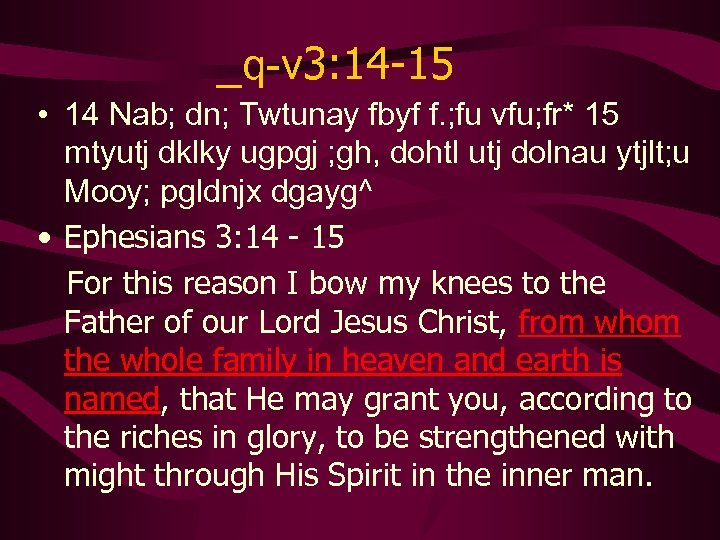 _q-v3:14-15

• 14 Nab; dn; Twtunay fbyf f.;fu vfu;fr* 15 mtyutj dklky ugpgj ;gh, dohtl utj dolnau ytjlt;u Mooy; pgldnjx dgayg^

• Ephesians 3:14 - 15

For this reason I bow my knees to the Father of our Lord Jesus Christ, from whom the whole family in heaven and earth is named, that He may grant you, according to the riches in glory, to be strengthened with might through His Spirit in the inner man.